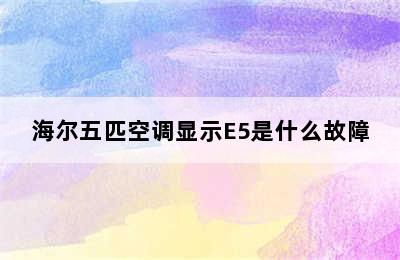 海尔五匹空调显示E5是什么故障